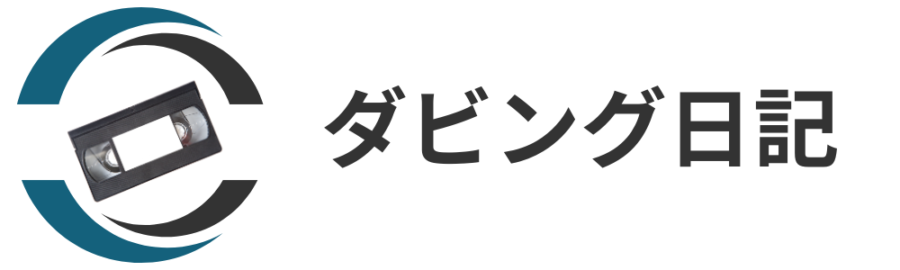 ダビング日記